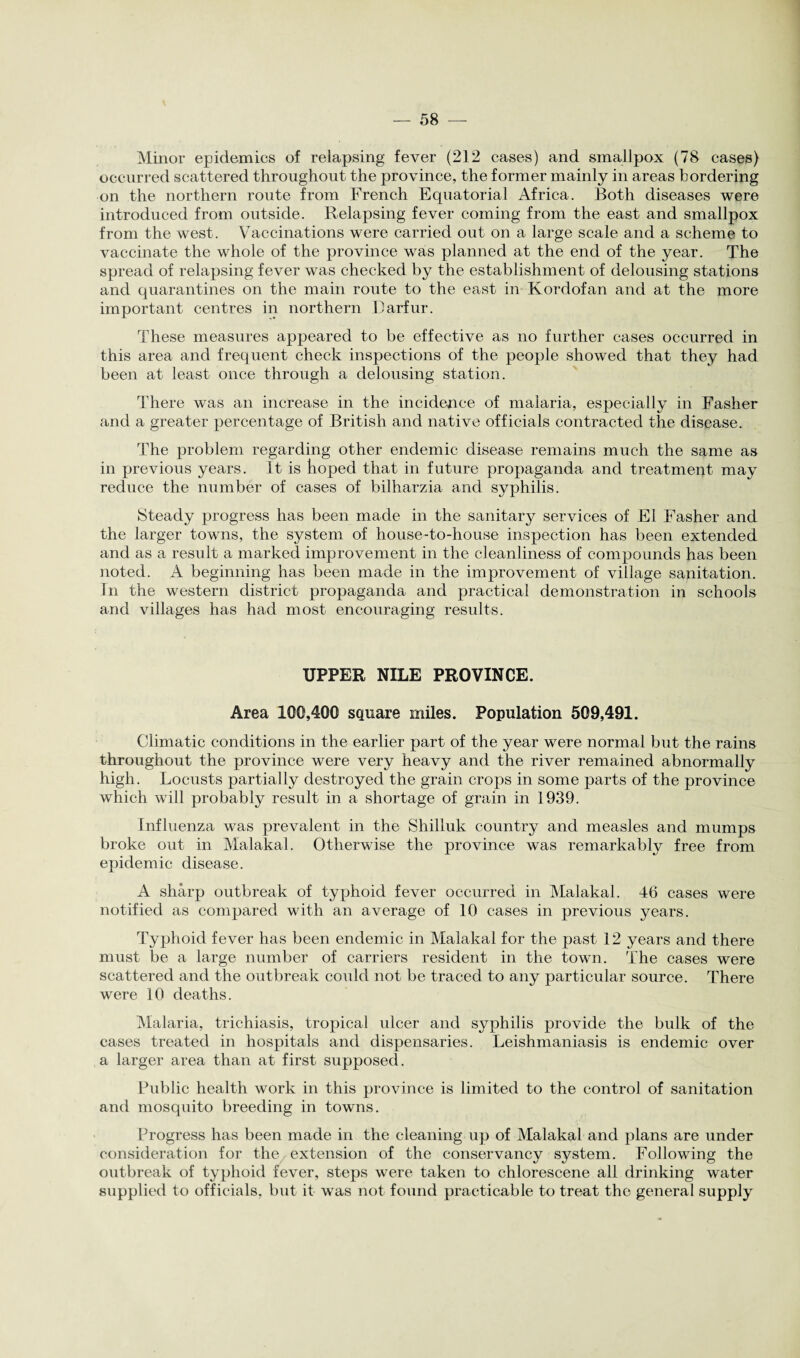 — 58 —

Minor epidemics of relapsing fever (212 cases) and smallpox (78 cases) occurred scattered throughout the province, the former mainly in areas bordering on the northern route from French Equatorial Africa. Both diseases were introduced from outside. Relapsing fever coming from the east and smallpox from the west. Vaccinations were carried out on a large scale and a scheme to vaccinate the whole of the province was planned at the end of the year. The spread of relapsing fever was checked by the establishment of delousing stations and quarantines on the main route to the east in Kordofan and at the more important centres in northern Darfur.

These measures appeared to be effective as no further cases occurred in this area and frequent check inspections of the people showed that they had been at least once through a delousing station.

There was an increase in the incidence of malaria, especially in Fasher and a greater percentage of British and native officials contracted the disease.

The problem regarding other endemic disease remains much the same as in previous years. It is hoped that in future propaganda and treatment may reduce the number of cases of bilharzia and syphilis.

Steady progress has been made in the sanitary services of El Fasher and the larger towns, the system of house-to-house inspection has been extended and as a result a marked improvement in the cleanliness of compounds has been noted. A beginning has been made in the improvement of village sanitation. In the western district propaganda and practical demonstration in schools and villages has had most encouraging results.

UPPER NILE PROVINCE.

Area 100,400 square miles. Population 509,491.

Climatic conditions in the earlier part of the year were normal but the rains throughout the province were very heavy and the river remained abnormally high. Locusts partially destroyed the grain crops in some parts of the province which will probably result in a shortage of grain in 1939.

Influenza was prevalent in the Shilluk country and measles and mumps broke out in Malakal. Otherwise the province was remarkably free from epidemic disease.

A sharp outbreak of typhoid fever occurred in Malakal. 46 cases were notified as compared with an average of 10 cases in previous years.

Typhoid fever has been endemic in Malakal for the past 12 years and there must be a large number of carriers resident in the town. The cases were scattered and the outbreak could not be traced to any particular source. There were 10 deaths.

Malaria, trichiasis, tropical ulcer and syphilis provide the bulk of the cases treated in hospitals and dispensaries. Leishmaniasis is endemic over a larger area than at first supposed.

Public health work in this province is limited to the control of sanitation and mosquito breeding in towns.

Progress has been made in the cleaning up of Malakal and plans are under consideration for the extension of the conservancy system. Following the outbreak of typhoid fever, steps were taken to chlorescene all drinking water supplied to officials, but it was not found practicable to treat the general supply